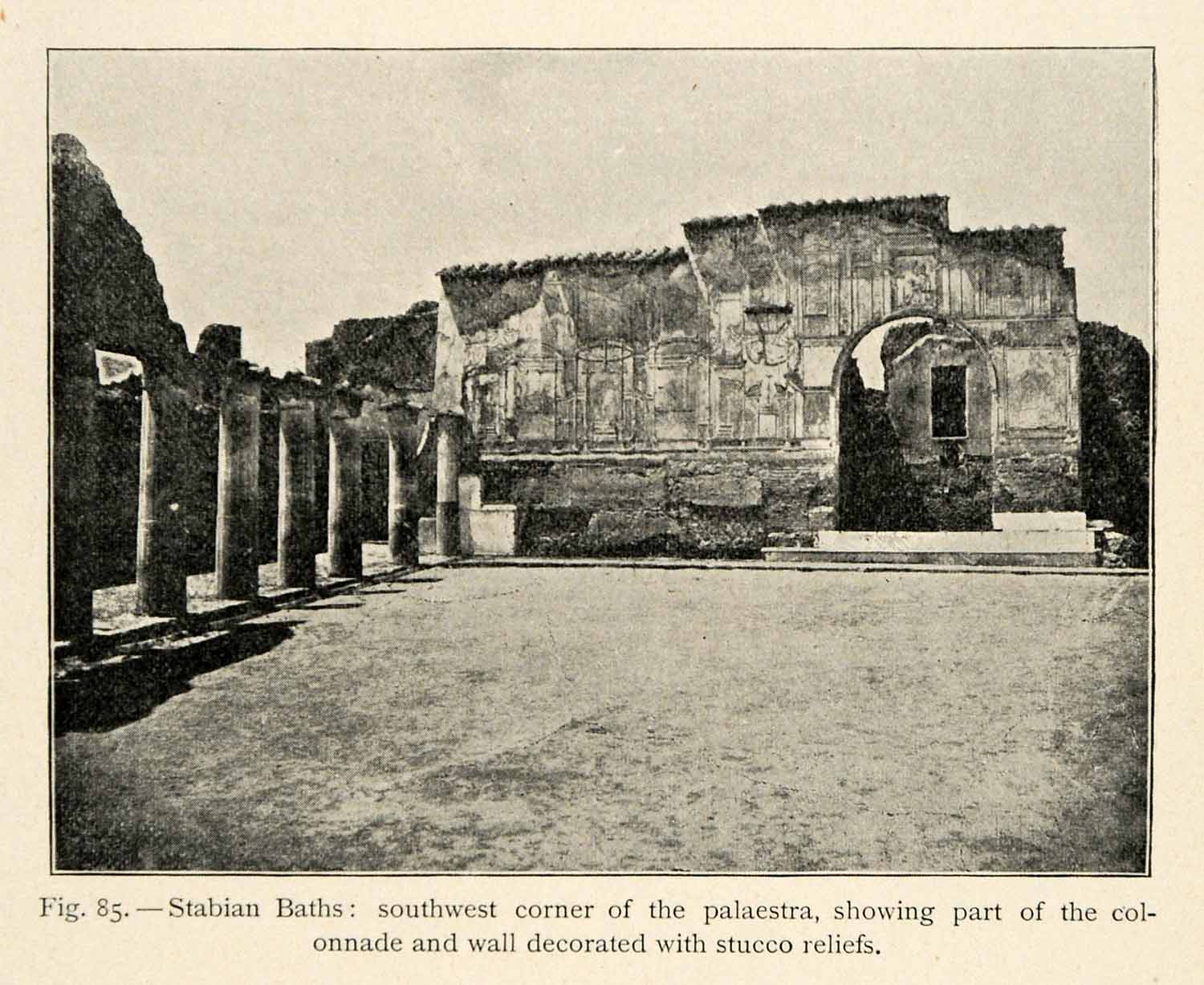 Fig. 85. — Stabian Baths: southwest corner of the palaestra, showing part of the colonnade and wall decorated with stucco reliefs.